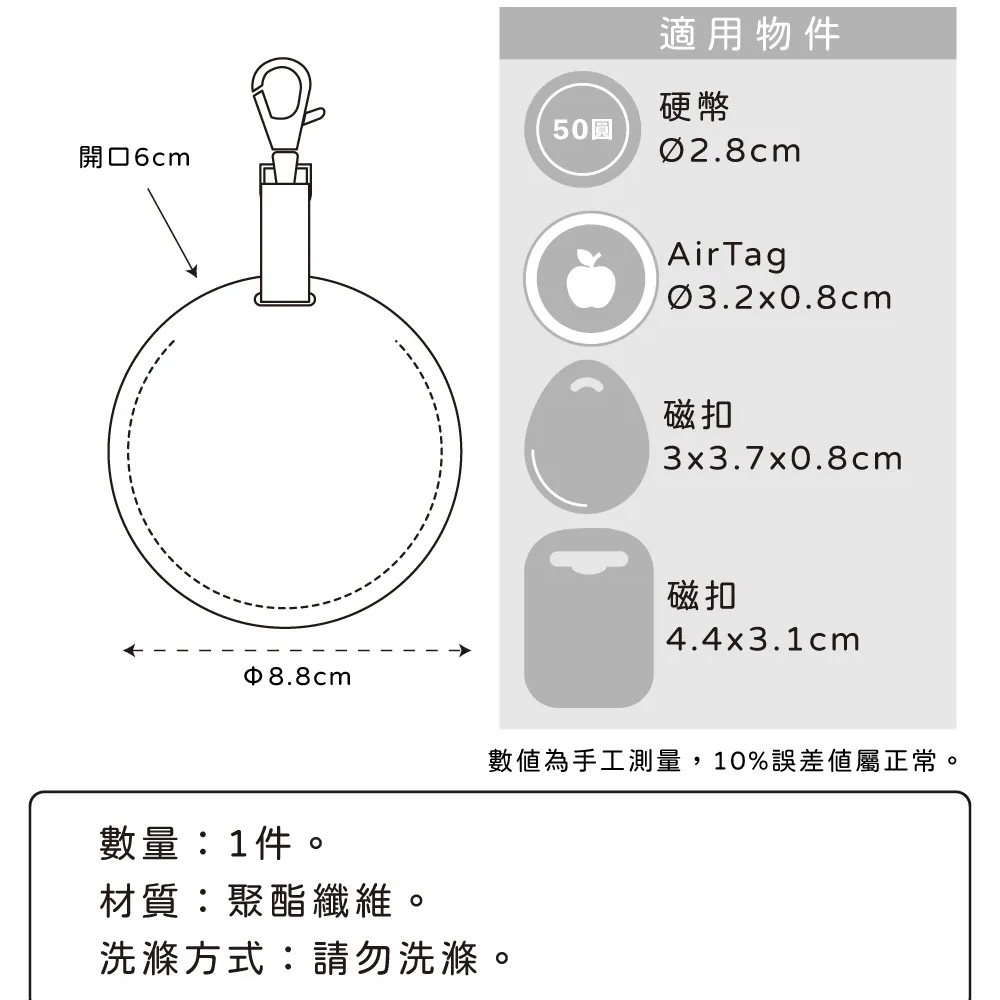 開口6cm

Φ8.8cm

適用物件

50圓

硬幣
Ø2.8cm

AirTag
Ø3.2x0.8cm

磁扣
3x3.7x0.8cm

磁扣
4.4x3.1cm

數值為手工測量，10%誤差值屬正常。

數量：1件。
材質：聚酯纖維。
洗滌方式：請勿洗滌。